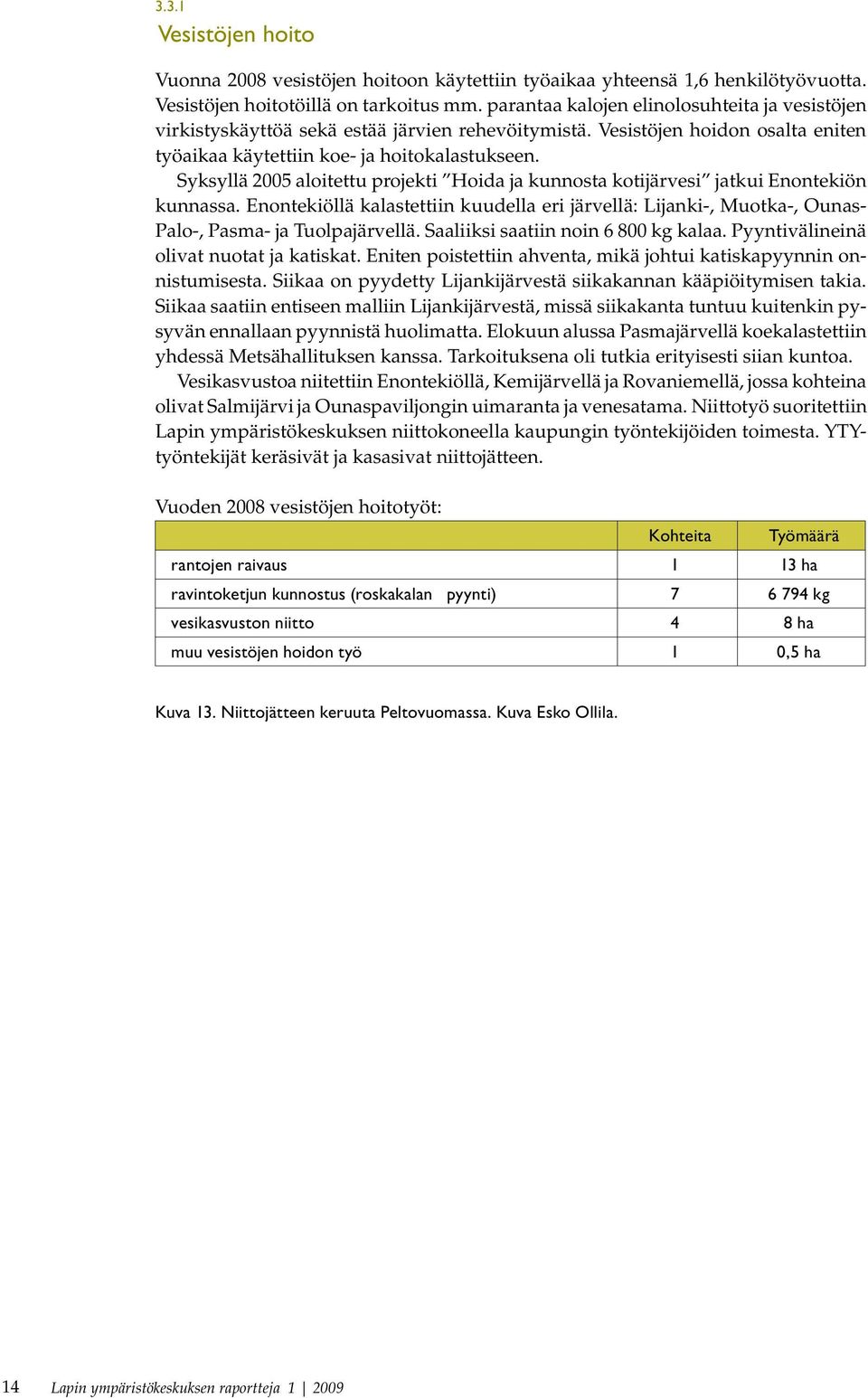 3.3.1
Vesistöjen hoito

Vuonna 2008 vesistöjen hoitoon käytettiin työaikaa yhteensä 1,6 henkilötyövuotta. Vesistöjen hoitotöillä on tarkoitus mm. parantaa kalojen elinolosuhteita ja vesistöjen virkistyskäyttöä sekä estää järvien rehevöitymistä. Vesistöjen hoidon osalta eniten työaikaa käytettiin koe- ja hoitokalastukseen.

Syksyllä 2005 aloitettu projekti ”Hoida ja kunnosta kotijärvesi” jatkui Enontekiön kunnassa. Enontekiöllä kalastettiin kuudella eri järvellä: Lijanki-, Muotka-, Ounas-Palo-, Pasma- ja Tuolpajärvellä. Saaliiksi saatiin noin 6 800 kg kalaa. Pyyntivälineinä olivat nuotat ja katiskat. Eniten poistettiin ahventa, mikä johtui katiskapyynnin onnistumisesta. Siikaa on pyydetty Lijankijärvestä siikakannan kääpiöitymisen takia. Siikaa saatiin entiseen malliin Lijankijärvestä, missä siikakanta tuntuu kuitenkin pysyvän ennallaan pyynnistä huolimatta. Elokuun alussa Pasmajärvellä koekalastettiin yhdessä Metsähallituksen kanssa. Tarkoituksena oli tutkia erityisesti siian kuntoa.

Vesikasvustoa niitettiin Enontekiöllä, Kemijärvellä ja Rovaniemellä, jossa kohteina olivat Salmijärvi ja Ounaspaviljongin uimaranta ja venesatama. Niittotyö suoritettiin Lapin ympäristökeskuksen niittokoneella kaupungin työntekijöiden toimesta. YTY-työntekijät keräsivät ja kasasivat niittojätteen.

Vuoden 2008 vesistöjen hoitotyöt:

| | Kohteita | Työmäärä |
|---|---|---|
| rantojen raivaus | 1 | 13 ha |
| ravintoketjun kunnostus (roskakalan pyynti) | 7 | 6 794 kg |
| vesikasvuston niitto | 4 | 8 ha |
| muu vesistöjen hoidon työ | 1 | 0,5 ha |

Kuva 13. Niittojätteen keruuta Peltovuomassa. Kuva Esko Ollila.

14 Lapin ympäristökeskuksen raportteja 1 | 2009